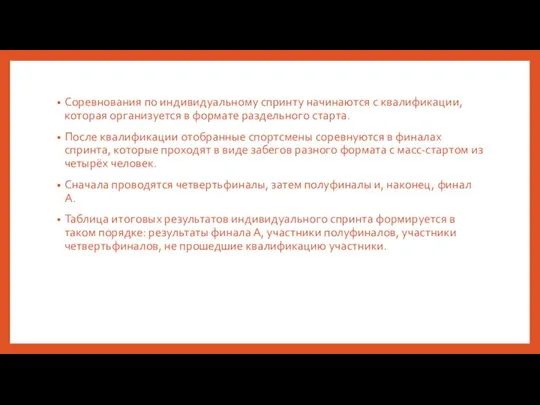 • Соревнования по индивидуальному спринту начинаются с квалификации, которая организуется в формате раздельного старта.

• После квалификации отобранные спортсмены соревнуются в финалах спринта, которые проходят в виде забегов разного формата с масс-стартом из четырёх человек.

• Сначала проводятся четвертьфиналы, затем полуфиналы и, наконец, финал А.

• Таблица итоговых результатов индивидуального спринта формируется в таком порядке: результаты финала А, участники полуфиналов, участники четвертьфиналов, не прошедшие квалификацию участники.